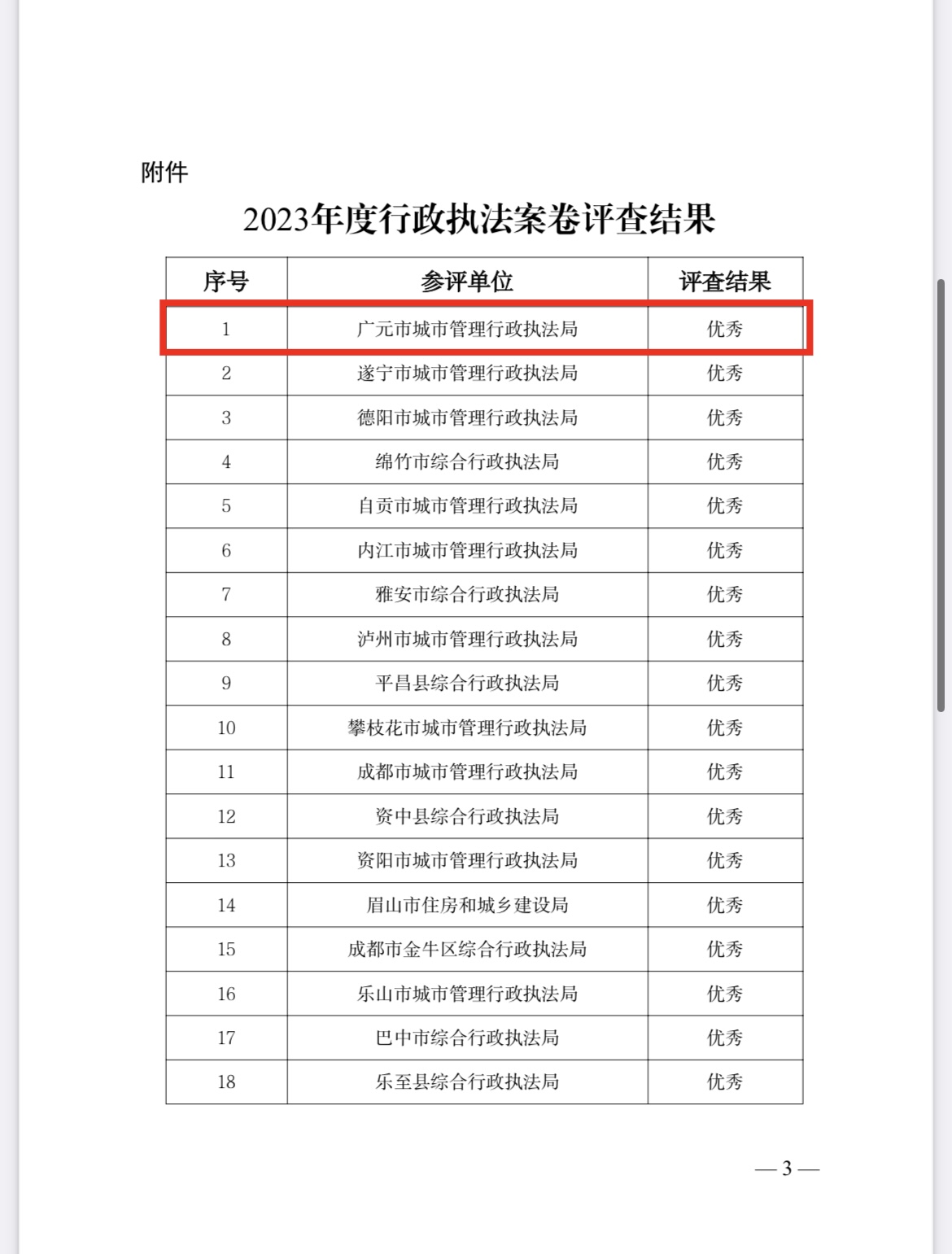 附件

2023年度行政执法案卷评查结果

| 序号 | 参评单位 | 评查结果 |
|---|---|---|
| 1 | 广元市城市管理行政执法局 | 优秀 |
| 2 | 遂宁市城市管理行政执法局 | 优秀 |
| 3 | 德阳市城市管理行政执法局 | 优秀 |
| 4 | 绵竹市综合行政执法局 | 优秀 |
| 5 | 自贡市城市管理行政执法局 | 优秀 |
| 6 | 内江市城市管理行政执法局 | 优秀 |
| 7 | 雅安市综合行政执法局 | 优秀 |
| 8 | 泸州市城市管理行政执法局 | 优秀 |
| 9 | 平昌县综合行政执法局 | 优秀 |
| 10 | 攀枝花市城市管理行政执法局 | 优秀 |
| 11 | 成都市城市管理行政执法局 | 优秀 |
| 12 | 资中县综合行政执法局 | 优秀 |
| 13 | 资阳市城市管理行政执法局 | 优秀 |
| 14 | 眉山市住房和城乡建设局 | 优秀 |
| 15 | 成都市金牛区综合行政执法局 | 优秀 |
| 16 | 乐山市城市管理行政执法局 | 优秀 |
| 17 | 巴中市综合行政执法局 | 优秀 |
| 18 | 乐至县综合行政执法局 | 优秀 |

— 3 —